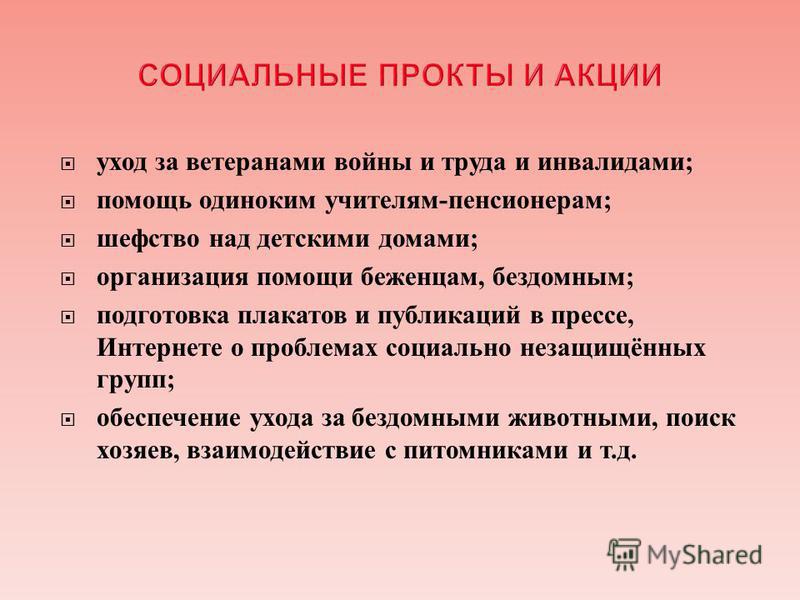 СОЦИАЛЬНЫЕ ПРОКТЫ И АКЦИИ

уход за ветеранами войны и труда и инвалидами;

помощь одиноким учителям-пенсионерам;

шефство над детскими домами;

организация помощи беженцам, бездомным;

подготовка плакатов и публикаций в прессе, Интернете о проблемах социально незащищённых групп;

обеспечение ухода за бездомными животными, поиск хозяев, взаимодействие с питомниками и т.д.

MyShared